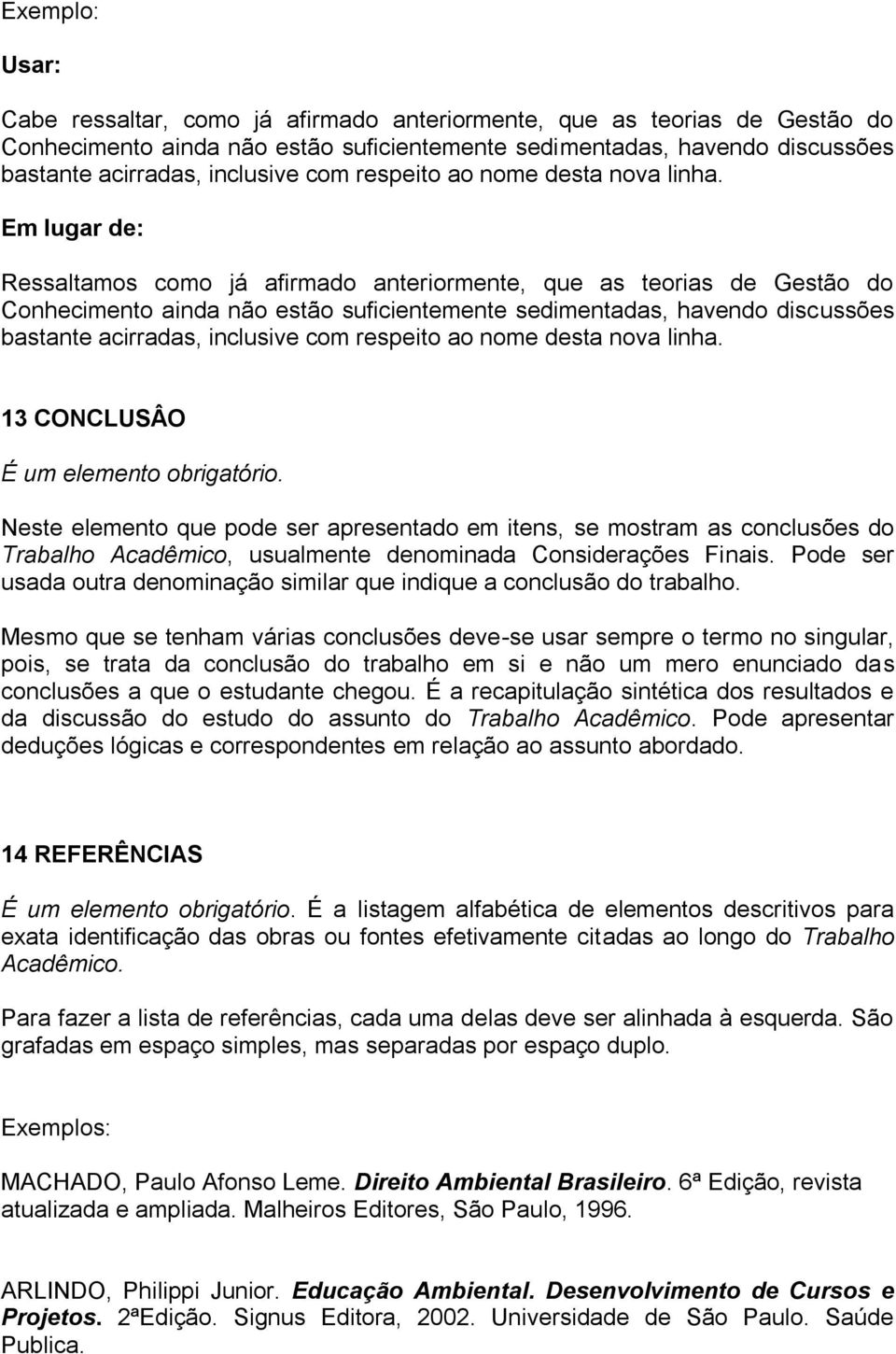 Exemplo:

Usar:

Cabe ressaltar, como já afirmado anteriormente, que as teorias de Gestão do Conhecimento ainda não estão suficientemente sedimentadas, havendo discussões bastante acirradas, inclusive com respeito ao nome desta nova linha.

Em lugar de:

Ressaltamos como já afirmado anteriormente, que as teorias de Gestão do Conhecimento ainda não estão suficientemente sedimentadas, havendo discussões bastante acirradas, inclusive com respeito ao nome desta nova linha.

13 CONCLUSÂO

É um elemento obrigatório.

Neste elemento que pode ser apresentado em itens, se mostram as conclusões do Trabalho Acadêmico, usualmente denominada Considerações Finais. Pode ser usada outra denominação similar que indique a conclusão do trabalho.

Mesmo que se tenham várias conclusões deve-se usar sempre o termo no singular, pois, se trata da conclusão do trabalho em si e não um mero enunciado das conclusões a que o estudante chegou. É a recapitulação sintética dos resultados e da discussão do estudo do assunto do Trabalho Acadêmico. Pode apresentar deduções lógicas e correspondentes em relação ao assunto abordado.

14 REFERÊNCIAS

É um elemento obrigatório. É a listagem alfabética de elementos descritivos para exata identificação das obras ou fontes efetivamente citadas ao longo do Trabalho Acadêmico.

Para fazer a lista de referências, cada uma delas deve ser alinhada à esquerda. São grafadas em espaço simples, mas separadas por espaço duplo.

Exemplos:

MACHADO, Paulo Afonso Leme. Direito Ambiental Brasileiro. 6ª Edição, revista atualizada e ampliada. Malheiros Editores, São Paulo, 1996.

ARLINDO, Philippi Junior. Educação Ambiental. Desenvolvimento de Cursos e Projetos. 2ªEdição. Signus Editora, 2002. Universidade de São Paulo. Saúde Publica.